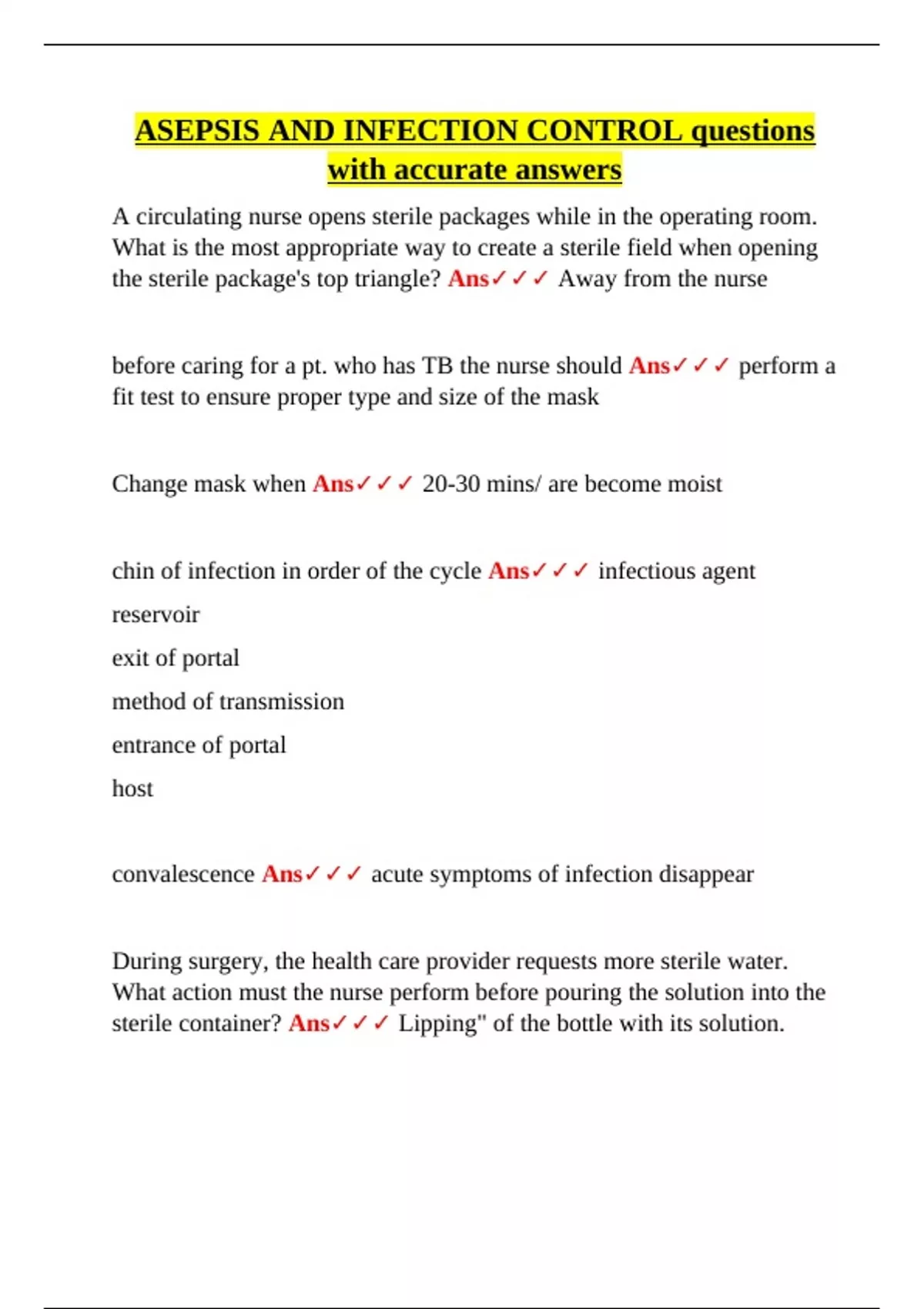 ASEPSIS AND INFECTION CONTROL questions with accurate answers

A circulating nurse opens sterile packages while in the operating room. What is the most appropriate way to create a sterile field when opening the sterile package's top triangle? Ans✓✓✓ Away from the nurse

before caring for a pt. who has TB the nurse should Ans✓✓✓ perform a fit test to ensure proper type and size of the mask

Change mask when Ans✓✓✓ 20-30 mins/ are become moist

chin of infection in order of the cycle Ans✓✓✓ infectious agent

reservoir

exit of portal

method of transmission

entrance of portal

host

convalescence Ans✓✓✓ acute symptoms of infection disappear

During surgery, the health care provider requests more sterile water. What action must the nurse perform before pouring the solution into the sterile container? Ans✓✓✓ Lipping" of the bottle with its solution.